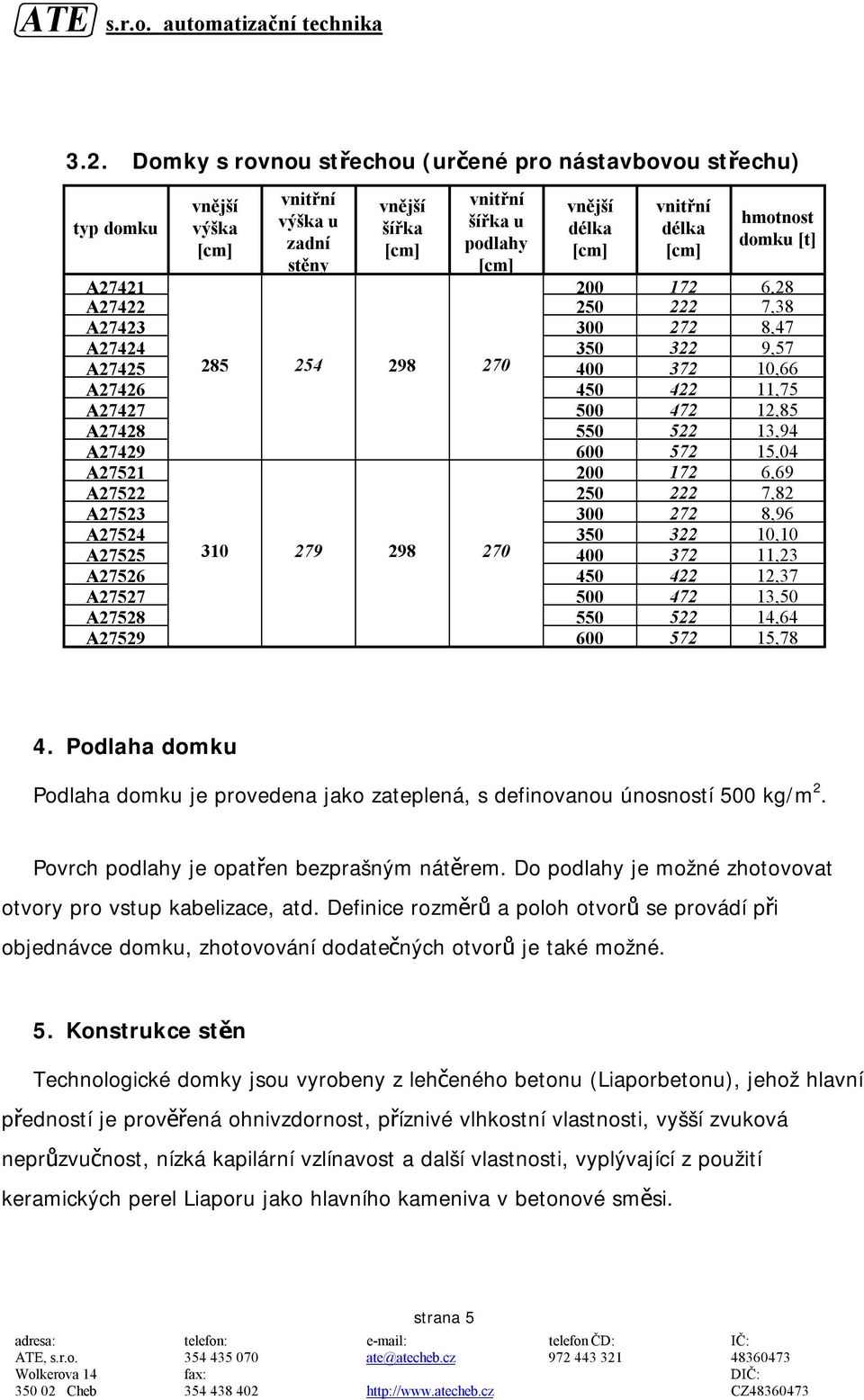 ATE s.r.o. automatizační technika

3.2. Domky s rovnou střechou (určené pro nástavbovou střechu)

| typ domku | vnější výška [cm] | vnitřní výška u zadní stěny | vnější šířka [cm] | vnitřní šířka u podlahy [cm] | vnější délka [cm] | vnitřní délka [cm] | hmotnost domku [t] |
|---|---|---|---|---|---|---|---|
| A27421 | 285 | 254 | 298 | 270 | 200 | 172 | 6,28 |
| A27422 | | | | | 250 | 222 | 7,38 |
| A27423 | | | | | 300 | 272 | 8,47 |
| A27424 | | | | | 350 | 322 | 9,57 |
| A27425 | | | | | 400 | 372 | 10,66 |
| A27426 | | | | | 450 | 422 | 11,75 |
| A27427 | | | | | 500 | 472 | 12,85 |
| A27428 | | | | | 550 | 522 | 13,94 |
| A27429 | | | | | 600 | 572 | 15,04 |
| A27521 | 310 | 279 | 298 | 270 | 200 | 172 | 6,69 |
| A27522 | | | | | 250 | 222 | 7,82 |
| A27523 | | | | | 300 | 272 | 8,96 |
| A27524 | | | | | 350 | 322 | 10,10 |
| A27525 | | | | | 400 | 372 | 11,23 |
| A27526 | | | | | 450 | 422 | 12,37 |
| A27527 | | | | | 500 | 472 | 13,50 |
| A27528 | | | | | 550 | 522 | 14,64 |
| A27529 | | | | | 600 | 572 | 15,78 |

4. Podlaha domku

Podlaha domku je provedena jako zateplená, s definovanou únosností 500 kg/m$^2$.

Povrch podlahy je opatřen bezprašným nátěrem. Do podlahy je možné zhotovovat otvory pro vstup kabelizace, atd. Definice rozměrů a poloh otvorů se provádí při objednávce domku, zhotovování dodatečných otvorů je také možné.

5. Konstrukce stěn

Technologické domky jsou vyrobeny z lehčeného betonu (Liaporbetonu), jehož hlavní předností je prověřená ohnivzdornost, příznivé vlhkostní vlastnosti, vyšší zvuková neprůzvučnost, nízká kapilární vzlínavost a další vlastnosti, vyplývající z použití keramických perel Liaporu jako hlavního kameniva v betonové směsi.

strana 5

adresa: ATE, s.r.o. Wolkerova 14 350 02 Cheb
telefon: 354 435 070 fax: 354 438 402
e-mail: ate@atecheb.cz http://www.atecheb.cz
telefon ČD: 972 443 321
IČ: 48360473 DIČ: CZ48360473